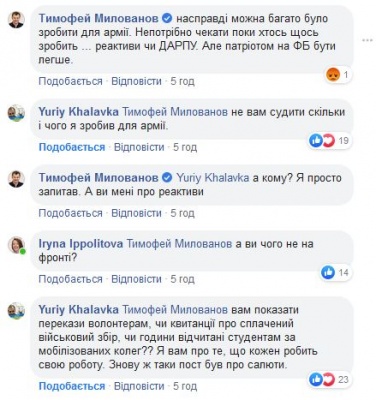 Тимофей Милованов насправді можна багато було зробити для армії. Непотрібно чекати поки хтось щось зробить ... реактиви чи ДАРПУ. Але патріотом на ФБ бути легше.

1

Подобається · Відповісти · 5 год

Yuriy Khalavka Тимофей Милованов не вам судити скільки і чого я зробив для армії.

19

Подобається · Відповісти · 5 год

Тимофей Милованов Yuriy Khalavka а кому? Я просто запитав. А ви мені про реактиви

Подобається · Відповісти · 5 год

Iryna Ippolitova Тимофей Милованов а ви чого не на фронті?

14

Подобається · Відповісти · 5 год

Yuriy Khalavka Тимофей Милованов вам показати перекази волонтерам, чи квитанції про сплачений військовий збір, чи години відчитані студентам за мобілізованих колег?? Я вам про те, що кожен робить свою роботу. Знову ж таки пост був про салюти.

23

Подобається · Відповісти · 5 год